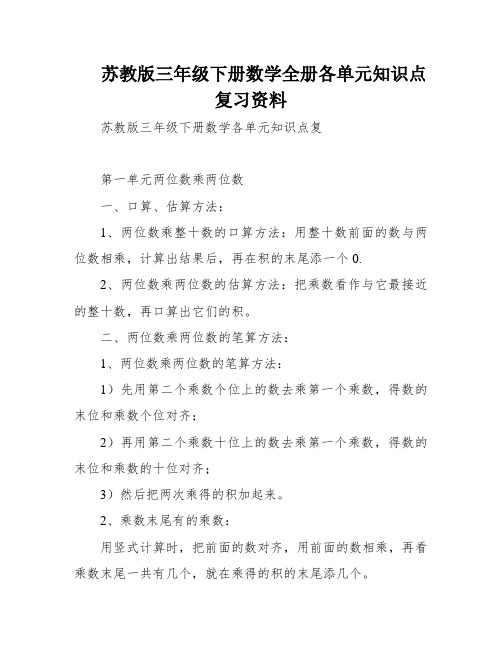 苏教版三年级下册数学全册各单元知识点复习资料

苏教版三年级下册数学各单元知识点复

第一单元两位数乘两位数

一、口算、估算方法：

1、两位数乘整十数的口算方法：用整十数前面的数与两位数相乘，计算出结果后，再在积的末尾添一个0.

2、两位数乘两位数的估算方法：把乘数看作与它最接近的整十数，再口算出它们的积。

二、两位数乘两位数的笔算方法：

1、两位数乘两位数的笔算方法：

1）先用第二个乘数个位上的数去乘第一个乘数，得数的末位和乘数个位对齐；

2）再用第二个乘数十位上的数去乘第一个乘数，得数的末位和乘数的十位对齐；

3）然后把两次乘得的积加起来。

2、乘数末尾有的乘数：

用竖式计算时，把前面的数对齐，用前面的数相乘，再看乘数末尾一共有几个，就在乘得的积的末尾添几个。